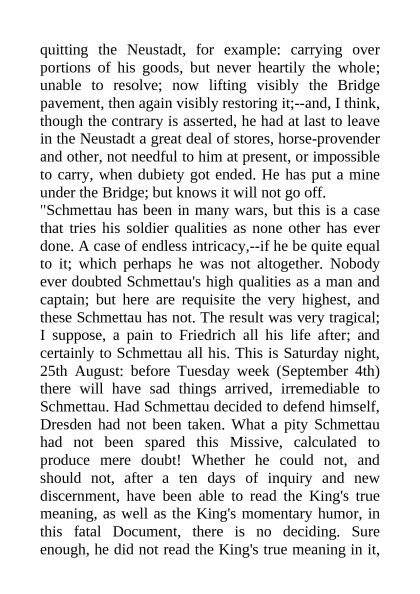 quitting the Neustadt, for example: carrying over portions of his goods, but never heartily the whole; unable to resolve; now lifting visibly the Bridge pavement, then again visibly restoring it;--and, I think, though the contrary is asserted, he had at last to leave in the Neustadt a great deal of stores, horse-provender and other, not needful to him at present, or impossible to carry, when dubiety got ended. He has put a mine under the Bridge; but knows it will not go off.
"Schmettau has been in many wars, but this is a case that tries his soldier qualities as none other has ever done. A case of endless intricacy,--if he be quite equal to it; which perhaps he was not altogether. Nobody ever doubted Schmettau's high qualities as a man and captain; but here are requisite the very highest, and these Schmettau has not. The result was very tragical; I suppose, a pain to Friedrich all his life after; and certainly to Schmettau all his. This is Saturday night, 25th August: before Tuesday week (September 4th) there will have sad things arrived, irremediable to Schmettau. Had Schmettau decided to defend himself, Dresden had not been taken. What a pity Schmettau had not been spared this Missive, calculated to produce mere doubt! Whether he could not, and should not, after a ten days of inquiry and new discernment, have been able to read the King's true meaning, as well as the King's momentary humor, in this fatal Document, there is no deciding. Sure enough, he did not read the King's true meaning in it,